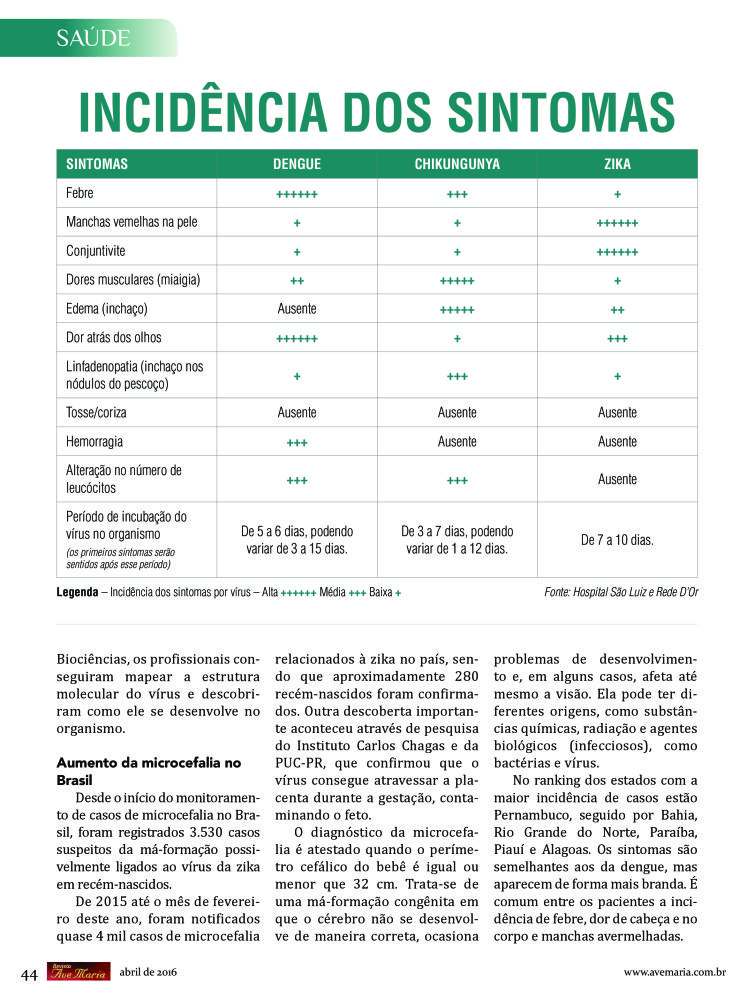 SAÚDE

INCIDÊNCIA DOS SINTOMAS

| SINTOMAS | DENGUE | CHIKUNGUNYA | ZIKA |
|---|---|---|---|
| Febre | ++++++ | +++ | + |
| Manchas vemelhas na pele | + | + | ++++++ |
| Conjuntivite | + | + | ++++++ |
| Dores musculares (miaigia) | ++ | +++++ | + |
| Edema (inchaço) | Ausente | +++++ | ++ |
| Dor atrás dos olhos | ++++++ | + | +++ |
| Linfadenopatia (inchaço nos nódulos do pescoço) | + | +++ | + |
| Tosse/coriza | Ausente | Ausente | Ausente |
| Hemorragia | +++ | Ausente | Ausente |
| Alteração no número de leucócitos | +++ | +++ | Ausente |
| Período de incubação do vírus no organismo (os primeiros sintomas serão sentidos após esse período) | De 5 a 6 dias, podendo variar de 3 a 15 dias. | De 3 a 7 dias, podendo variar de 1 a 12 dias. | De 7 a 10 dias. |

Legenda – Incidência dos sintomas por vírus – Alta ++++++ Média +++ Baixa +

Fonte: Hospital São Luiz e Rede D'Or

Biociências, os profissionais conseguiram mapear a estrutura molecular do vírus e descobriram como ele se desenvolve no organismo.

Aumento da microcefalia no Brasil

Desde o início do monitoramento de casos de microcefalia no Brasil, foram registrados 3.530 casos suspeitos da má-formação possivelmente ligados ao vírus da zika em recém-nascidos.

De 2015 até o mês de fevereiro deste ano, foram notificados quase 4 mil casos de microcefalia relacionados à zika no país, sendo que aproximadamente 280 recém-nascidos foram confirmados. Outra descoberta importante aconteceu através de pesquisa do Instituto Carlos Chagas e da PUC-PR, que confirmou que o vírus consegue atravessar a placenta durante a gestação, contaminando o feto.

O diagnóstico da microcefalia é atestado quando o perímetro cefálico do bebê é igual ou menor que 32 cm. Trata-se de uma má-formação congênita em que o cérebro não se desenvolve de maneira correta, ocasiona problemas de desenvolvimento e, em alguns casos, afeta até mesmo a visão. Ela pode ter diferentes origens, como substâncias químicas, radiação e agentes biológicos (infecciosos), como bactérias e vírus.

No ranking dos estados com a maior incidência de casos estão Pernambuco, seguido por Bahia, Rio Grande do Norte, Paraíba, Piauí e Alagoas. Os sintomas são semelhantes aos da dengue, mas aparecem de forma mais branda. É comum entre os pacientes a incidência de febre, dor de cabeça e no corpo e manchas avermelhadas.

44 Revista Ave Maria abril de 2016 www.avemaria.com.br